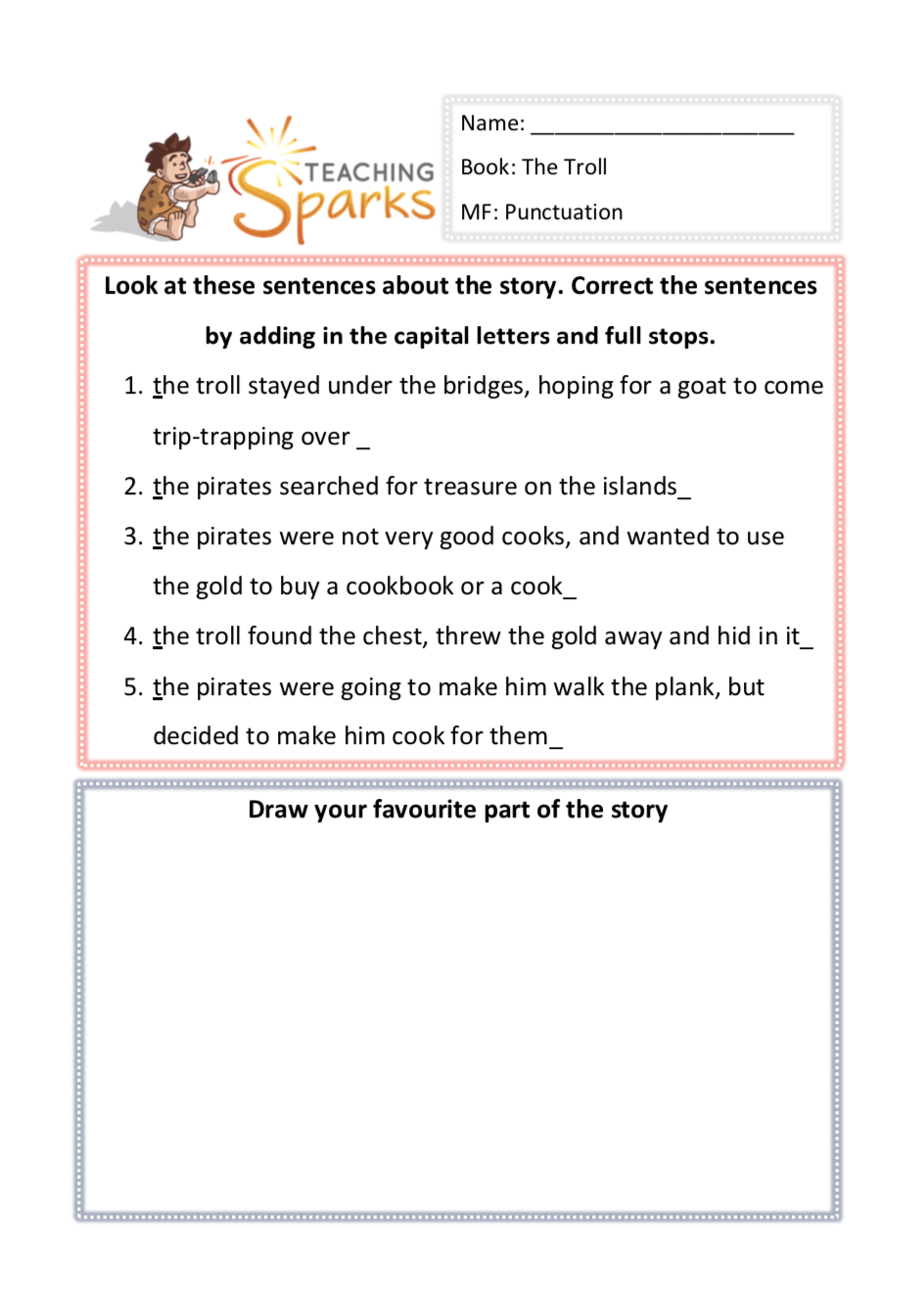 TEACHING Sparks

Name: ______________________

Book: The Troll

MF: Punctuation

Look at these sentences about the story. Correct the sentences by adding in the capital letters and full stops.

1. the troll stayed under the bridges, hoping for a goat to come trip-trapping over _
2. the pirates searched for treasure on the islands_
3. the pirates were not very good cooks, and wanted to use the gold to buy a cookbook or a cook_
4. the troll found the chest, threw the gold away and hid in it_
5. the pirates were going to make him walk the plank, but decided to make him cook for them_

Draw your favourite part of the story